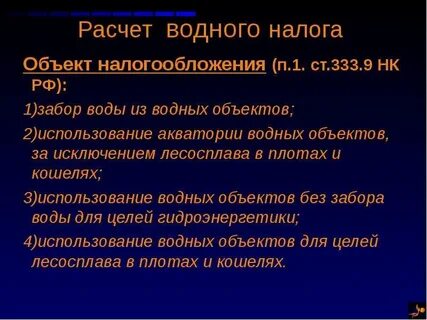 Расчет водного налога

Объект налогообложения (п.1. ст.333.9 НК РФ):

1)забор воды из водных объектов;

2)использование акватории водных объектов, за исключением лесосплава в плотах и кошелях;

3)использование водных объектов без забора воды для целей гидроэнергетики;

4)использование водных объектов для целей лесосплава в плотах и кошелях.